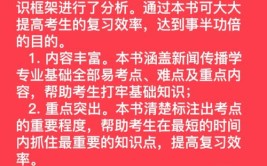 识框架进行了分析。通过本书可大大提高考生的复习效率，达到事半功倍的目的。

1. 内容丰富。本书涵盖新闻传播学专业基础全部易考点、难点及重点内容，帮助考生打牢基础知识；

2. 重点突出。本书清楚标注出考点的重要程度，帮助考生在最短的时间内抓住最重要的知识点，提高复习效率。